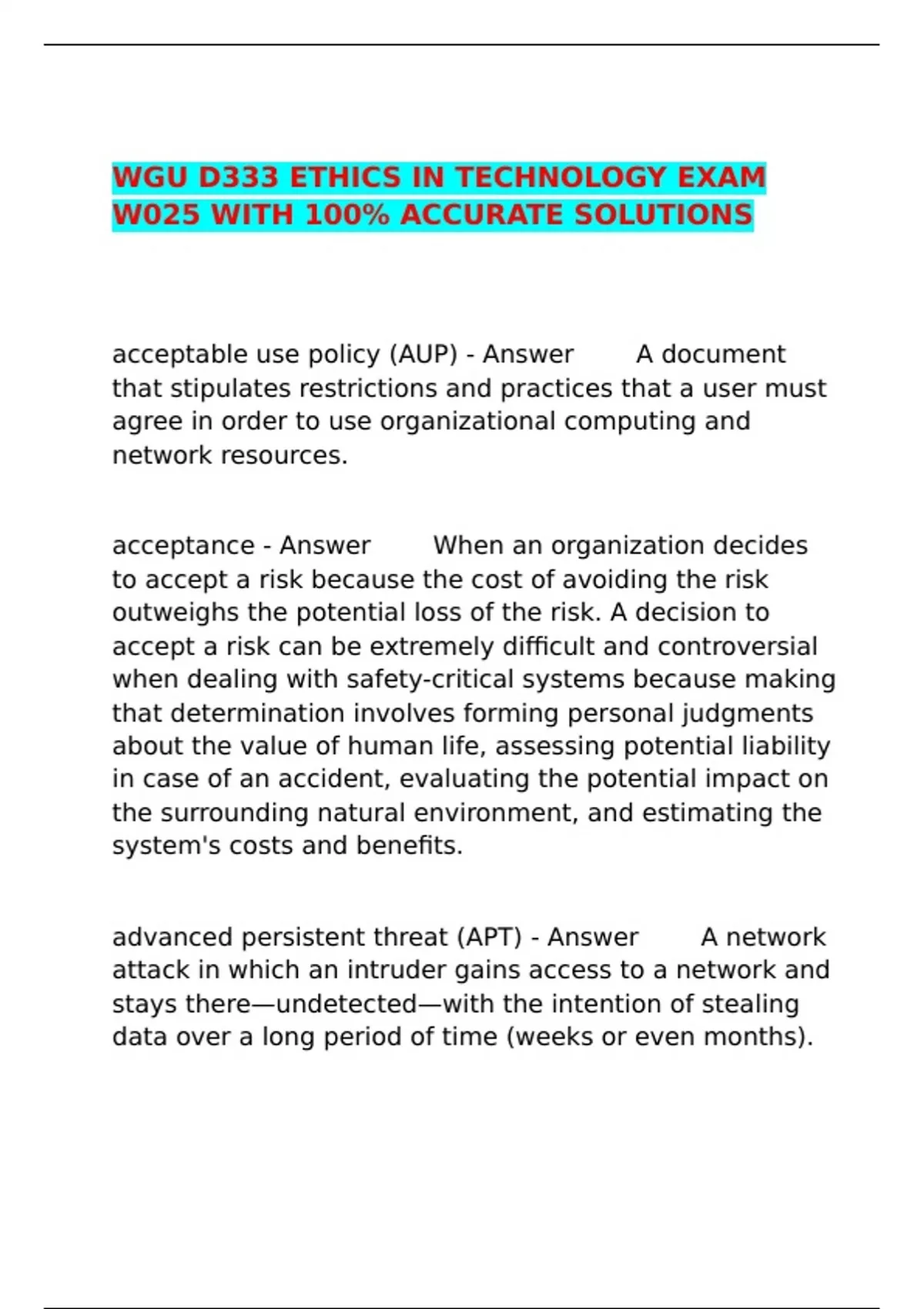 WGU D333 ETHICS IN TECHNOLOGY EXAM W025 WITH 100% ACCURATE SOLUTIONS

acceptable use policy (AUP) - Answer A document that stipulates restrictions and practices that a user must agree in order to use organizational computing and network resources.

acceptance - Answer When an organization decides to accept a risk because the cost of avoiding the risk outweighs the potential loss of the risk. A decision to accept a risk can be extremely difficult and controversial when dealing with safety-critical systems because making that determination involves forming personal judgments about the value of human life, assessing potential liability in case of an accident, evaluating the potential impact on the surrounding natural environment, and estimating the system's costs and benefits.

advanced persistent threat (APT) - Answer A network attack in which an intruder gains access to a network and stays there—undetected—with the intention of stealing data over a long period of time (weeks or even months).